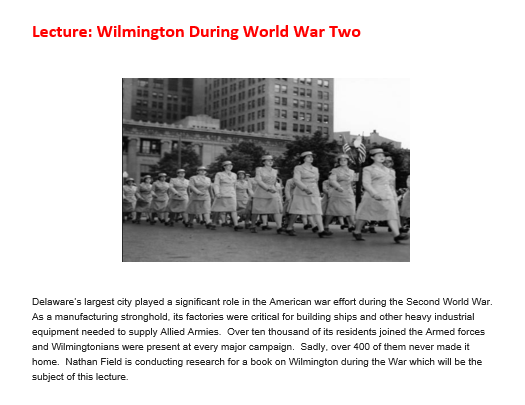 Lecture: Wilmington During World War Two

Delaware's largest city played a significant role in the American war effort during the Second World War. As a manufacturing stronghold, its factories were critical for building ships and other heavy industrial equipment needed to supply Allied Armies. Over ten thousand of its residents joined the Armed forces and Wilmingtonians were present at every major campaign. Sadly, over 400 of them never made it home. Nathan Field is conducting research for a book on Wilmington during the War which will be the subject of this lecture.